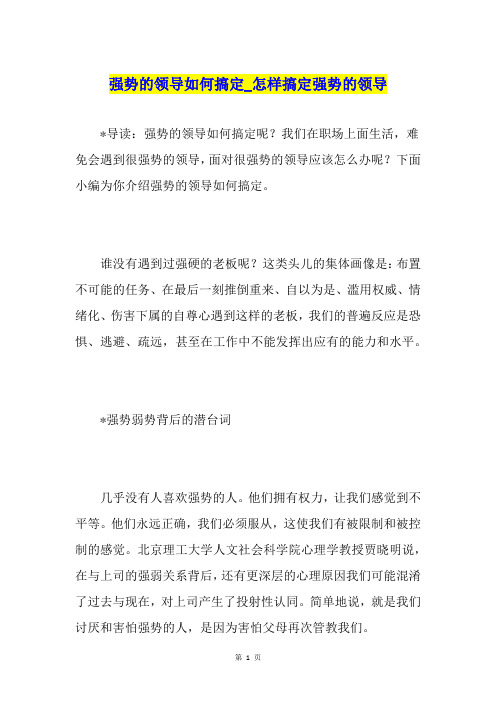 强势的领导如何搞定_怎样搞定强势的领导

*导读：强势的领导如何搞定呢？我们在职场上面生活，难免会遇到很强势的领导，面对很强势的领导应该怎么办呢？下面小编为你介绍强势的领导如何搞定。

谁没有遇到过强硬的老板呢？这类头儿的集体画像是：布置不可能的任务、在最后一刻推倒重来、自以为是、滥用权威、情绪化、伤害下属的自尊心遇到这样的老板，我们的普遍反应是恐惧、逃避、疏远，甚至在工作中不能发挥出应有的能力和水平。

*强势弱势背后的潜台词

几乎没有人喜欢强势的人。他们拥有权力，让我们感觉到不平等。他们永远正确，我们必须服从，这使我们有被限制和被控制的感觉。北京理工大学人文社会科学院心理学教授贾晓明说，在与上司的强弱关系背后，还有更深层的心理原因我们可能混淆了过去与现在，对上司产生了投射性认同。简单地说，就是我们讨厌和害怕强势的人，是因为害怕父母再次管教我们。

第 1 页